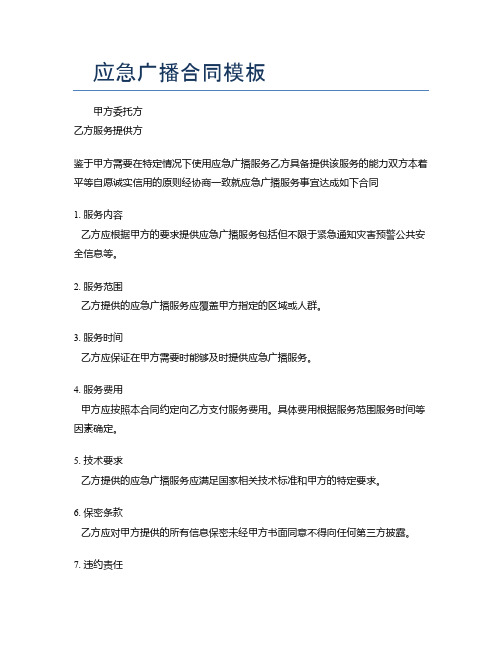 应急广播合同模板

甲方委托方
乙方服务提供方

鉴于甲方需要在特定情况下使用应急广播服务乙方具备提供该服务的能力双方本着平等自愿诚实信用的原则经协商一致就应急广播服务事宜达成如下合同

1. 服务内容
乙方应根据甲方的要求提供应急广播服务包括但不限于紧急通知灾害预警公共安全信息等。

2. 服务范围
乙方提供的应急广播服务应覆盖甲方指定的区域或人群。

3. 服务时间
乙方应保证在甲方需要时能够及时提供应急广播服务。

4. 服务费用
甲方应按照本合同约定向乙方支付服务费用。具体费用根据服务范围服务时间等因素确定。

5. 技术要求
乙方提供的应急广播服务应满足国家相关技术标准和甲方的特定要求。

6. 保密条款
乙方应对甲方提供的所有信息保密未经甲方书面同意不得向任何第三方披露。

7. 违约责任